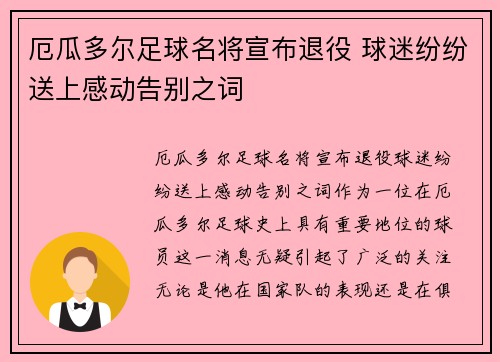 厄瓜多尔足球名将宣布退役 球迷纷纷送上感动告别之词

厄瓜多尔足球名将宣布退役球迷纷纷送上感动告别之词作为一位在厄瓜多尔足球史上具有重要地位的球员这一消息无疑引起了广泛的关注无论是他在国家队的表现还是在俱